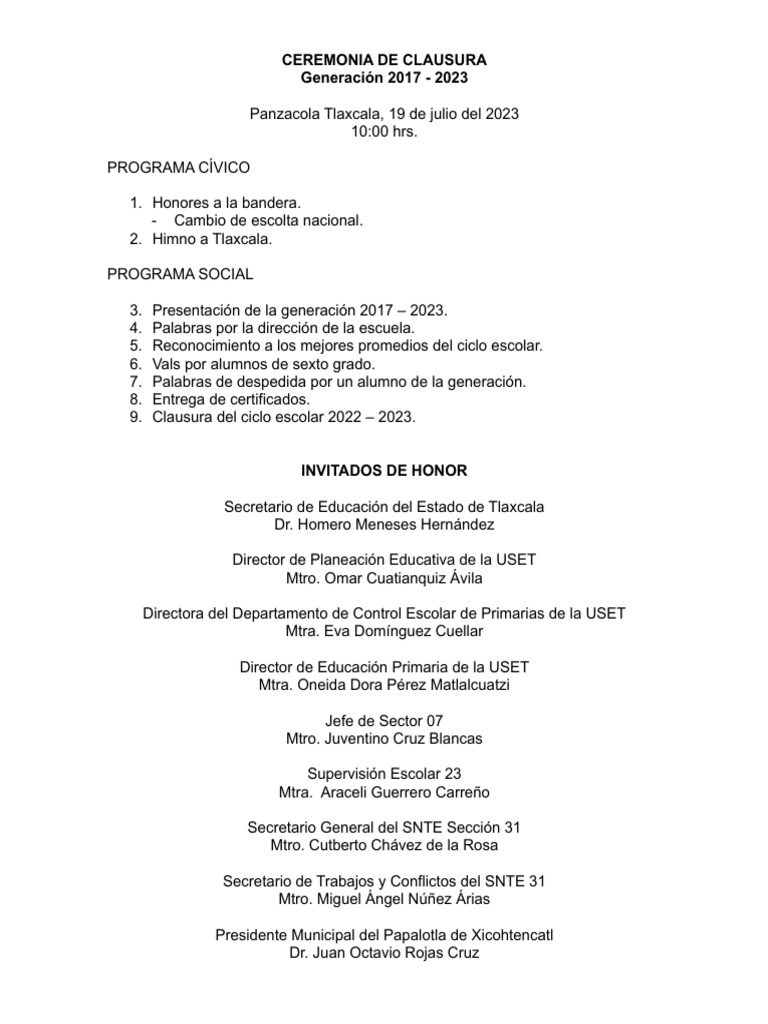 CEREMONIA DE CLAUSURA
Generación 2017 - 2023

Panzacola Tlaxcala, 19 de julio del 2023
10:00 hrs.

PROGRAMA CÍVICO

1. Honores a la bandera.
- Cambio de escolta nacional.
2. Himno a Tlaxcala.

PROGRAMA SOCIAL

3. Presentación de la generación 2017 – 2023.
4. Palabras por la dirección de la escuela.
5. Reconocimiento a los mejores promedios del ciclo escolar.
6. Vals por alumnos de sexto grado.
7. Palabras de despedida por un alumno de la generación.
8. Entrega de certificados.
9. Clausura del ciclo escolar 2022 – 2023.

INVITADOS DE HONOR

Secretario de Educación del Estado de Tlaxcala
Dr. Homero Meneses Hernández

Director de Planeación Educativa de la USET
Mtro. Omar Cuatianquiz Ávila

Directora del Departamento de Control Escolar de Primarias de la USET
Mtra. Eva Domínguez Cuellar

Director de Educación Primaria de la USET
Mtra. Oneida Dora Pérez Matlalcuatzi

Jefe de Sector 07
Mtro. Juventino Cruz Blancas

Supervisión Escolar 23
Mtra. Araceli Guerrero Carreño

Secretario General del SNTE Sección 31
Mtro. Cutberto Chávez de la Rosa

Secretario de Trabajos y Conflictos del SNTE 31
Mtro. Miguel Ángel Núñez Árias

Presidente Municipal del Papalotla de Xicohtencatl
Dr. Juan Octavio Rojas Cruz